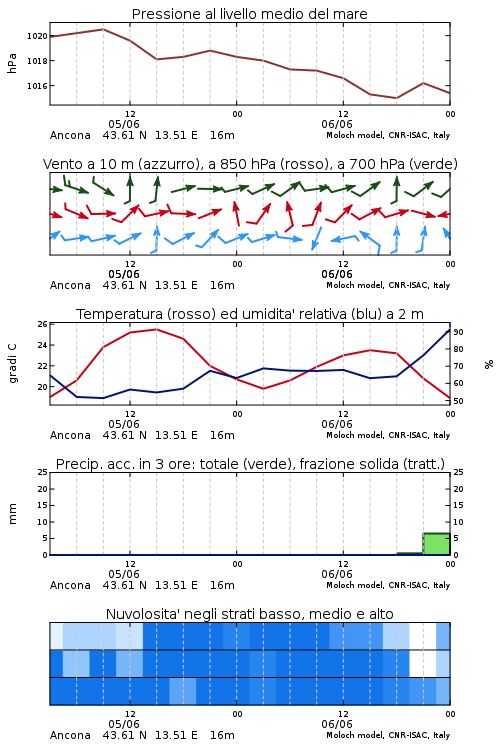 Pressione al livello medio del mare

hPa
1020
1018
1016

12
05/06
00
12
06/06
00

Ancona 43.61 N 13.51 E 16m
Moloch model, CNR-ISAC, Italy

Vento a 10 m (azzurro), a 850 hPa (rosso), a 700 hPa (verde)

12
05/06
00
12
06/06
00

Ancona 43.61 N 13.51 E 16m
Moloch model, CNR-ISAC, Italy

Temperatura (rosso) ed umidita' relativa (blu) a 2 m

gradi C
26
24
22
20

%
90
80
70
60
50

12
05/06
00
12
06/06
00

Ancona 43.61 N 13.51 E 16m
Moloch model, CNR-ISAC, Italy

Precip. acc. in 3 ore: totale (verde), frazione solida (tratt.)

mm
25
20
15
10
5
0

25
20
15
10
5
0

12
05/06
00
12
06/06
00

Ancona 43.61 N 13.51 E 16m
Moloch model, CNR-ISAC, Italy

Nuvolosita' negli strati basso, medio e alto

12
05/06
00
12
06/06
00

Ancona 43.61 N 13.51 E 16m
Moloch model, CNR-ISAC, Italy